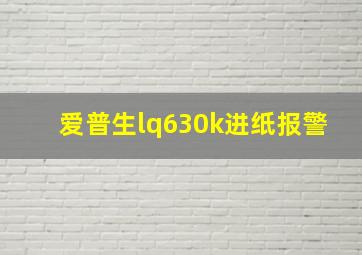 爱普生lq630k进纸报警